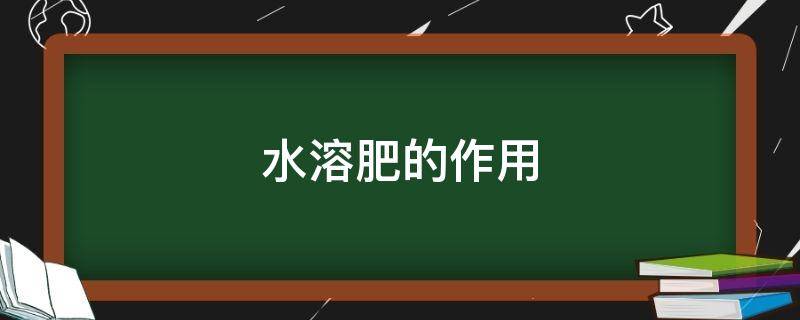 水溶肥的作用